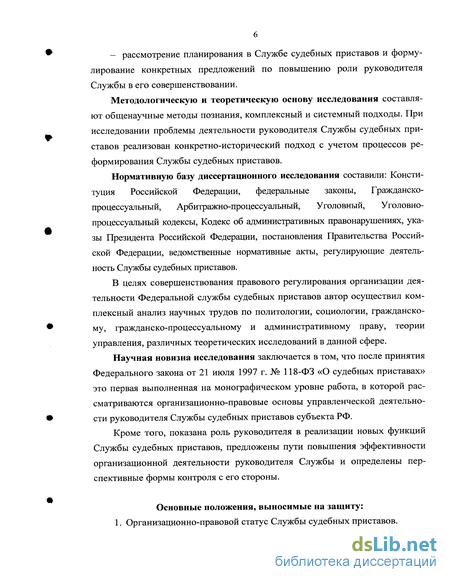 6

– рассмотрение планирования в Службе судебных приставов и формулирование конкретных предложений по повышению роли руководителя Службы в его совершенствовании.

Методологическую и теоретическую основу исследования составляют общенаучные методы познания, комплексный и системный подходы. При исследовании проблемы деятельности руководителя Службы судебных приставов реализован конкретно-исторический подход с учетом процессов реформирования Службы судебных приставов.

Нормативную базу диссертационного исследования составили: Конституция Российской Федерации, федеральные законы, Гражданско-процессуальный, Арбитражно-процессуальный, Уголовный, Уголовно-процессуальный кодексы, Кодекс об административных правонарушениях, указы Президента Российской Федерации, постановления Правительства Российской Федерации, ведомственные нормативные акты, регулирующие деятельность Службы судебных приставов.

В целях совершенствования правового регулирования организации деятельности Федеральной службы судебных приставов автор осуществил комплексный анализ научных трудов по политологии, социологии, гражданскому, гражданско-процессуальному и административному праву, теории управления, различных теоретических исследований в данной сфере.

Научная новизна исследования заключается в том, что после принятия Федерального закона от 21 июля 1997 г. № 118-ФЗ «О судебных приставах» это первая выполненная на монографическом уровне работа, в которой рассматриваются организационно-правовые основы управленческой деятельности руководителя Службы судебных приставов субъекта РФ.

Кроме того, показана роль руководителя в реализации новых функций Службы судебных приставов, предложены пути повышения эффективности организационной деятельности руководителя Службы и определены перспективные формы контроля с его стороны.

Основные положения, выносимые на защиту:

1. Организационно-правовой статус Службы судебных приставов.

dsLib.net
библиотека диссертаций